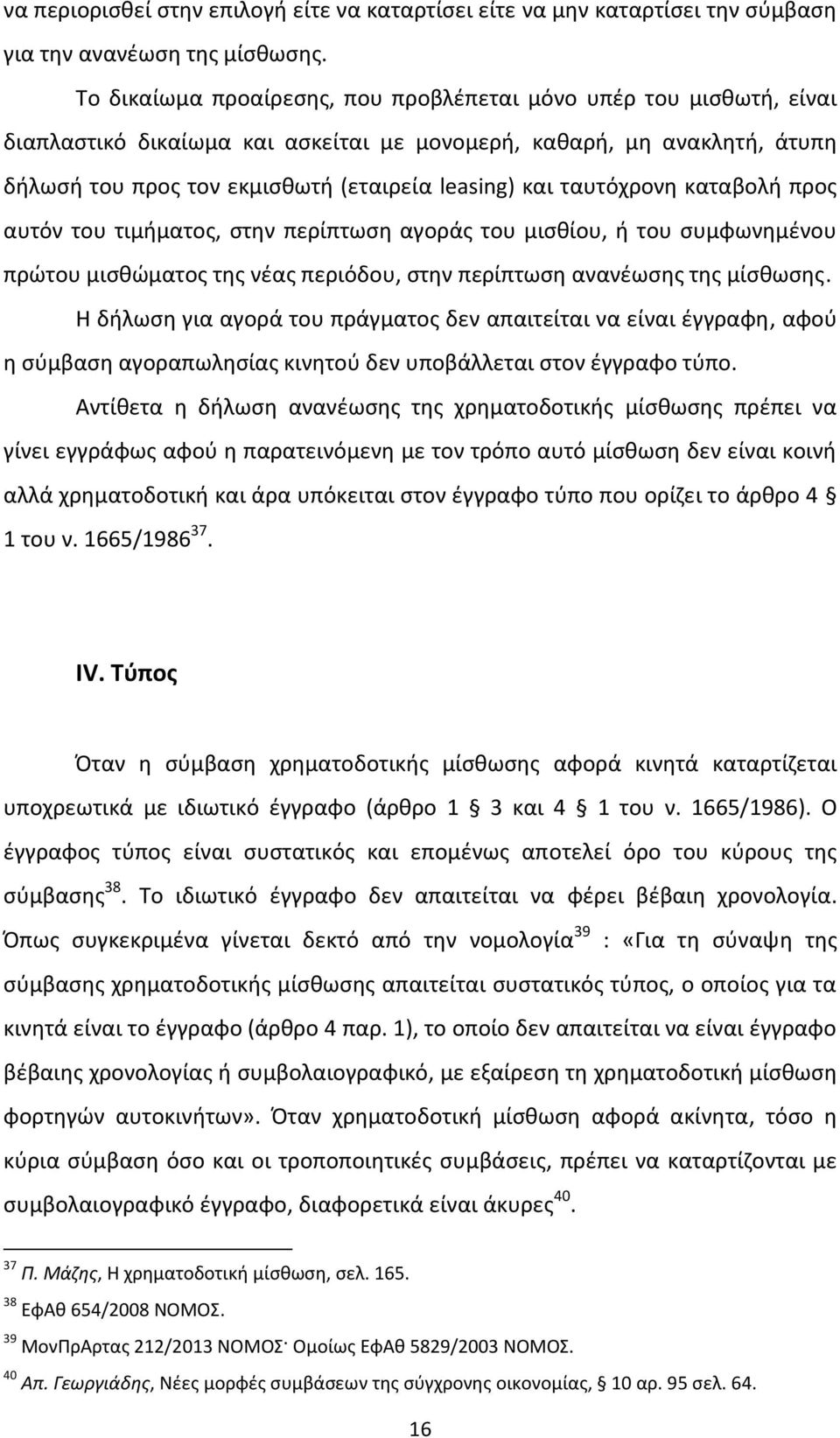 να περιορισθεί στην επιλογή είτε να καταρτίσει είτε να μην καταρτίσει την σύμβαση για την ανανέωση της μίσθωσης.

Το δικαίωμα προαίρεσης, που προβλέπεται μόνο υπέρ του μισθωτή, είναι διαπλαστικό δικαίωμα και ασκείται με μονομερή, καθαρή, μη ανακλητή, άτυπη δήλωσή του προς τον εκμισθωτή (εταιρεία leasing) και ταυτόχρονη καταβολή προς αυτόν του τιμήματος, στην περίπτωση αγοράς του μισθίου, ή του συμφωνημένου πρώτου μισθώματος της νέας περιόδου, στην περίπτωση ανανέωσης της μίσθωσης.

Η δήλωση για αγορά του πράγματος δεν απαιτείται να είναι έγγραφη, αφού η σύμβαση αγοραπωλησίας κινητού δεν υποβάλλεται στον έγγραφο τύπο.

Αντίθετα η δήλωση ανανέωσης της χρηματοδοτικής μίσθωσης πρέπει να γίνει εγγράφως αφού η παρατεινόμενη με τον τρόπο αυτό μίσθωση δεν είναι κοινή αλλά χρηματοδοτική και άρα υπόκειται στον έγγραφο τύπο που ορίζει το άρθρο 4 § 1 του ν. 1665/1986$^{37}$.

IV. Τύπος

Όταν η σύμβαση χρηματοδοτικής μίσθωσης αφορά κινητά καταρτίζεται υποχρεωτικά με ιδιωτικό έγγραφο (άρθρο 1 § 3 και 4 § 1 του ν. 1665/1986). Ο έγγραφος τύπος είναι συστατικός και επομένως αποτελεί όρο του κύρους της σύμβασης$^{38}$. Το ιδιωτικό έγγραφο δεν απαιτείται να φέρει βέβαιη χρονολογία. Όπως συγκεκριμένα γίνεται δεκτό από την νομολογία$^{39}$ : «Για τη σύναψη της σύμβασης χρηματοδοτικής μίσθωσης απαιτείται συστατικός τύπος, ο οποίος για τα κινητά είναι το έγγραφο (άρθρο 4 παρ. 1), το οποίο δεν απαιτείται να είναι έγγραφο βέβαιης χρονολογίας ή συμβολαιογραφικό, με εξαίρεση τη χρηματοδοτική μίσθωση φορτηγών αυτοκινήτων». Όταν χρηματοδοτική μίσθωση αφορά ακίνητα, τόσο η κύρια σύμβαση όσο και οι τροποποιητικές συμβάσεις, πρέπει να καταρτίζονται με συμβολαιογραφικό έγγραφο, διαφορετικά είναι άκυρες$^{40}$.

$^{37}$ Π. Μάζης, Η χρηματοδοτική μίσθωση, σελ. 165.

$^{38}$ ΕφΑθ 654/2008 ΝΟΜΟΣ.

$^{39}$ ΜονΠρΑρτας 212/2013 ΝΟΜΟΣ· Ομοίως ΕφΑθ 5829/2003 ΝΟΜΟΣ.

$^{40}$ Απ. Γεωργιάδης, Νέες μορφές συμβάσεων της σύγχρονης οικονομίας, § 10 αρ. 95 σελ. 64.

16